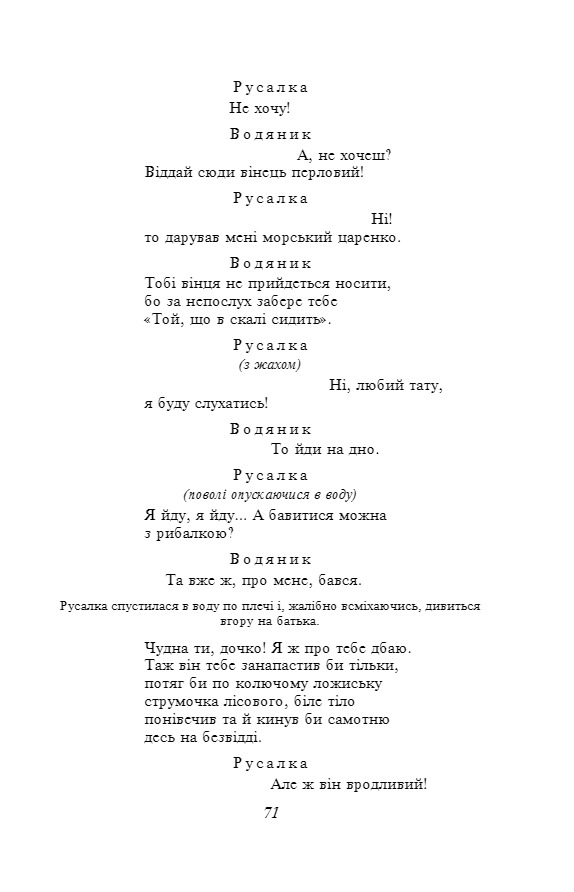 Русалка
Не хочу!

Водяник
А, не хочеш?
Віддай сюди вінець перловий!

Русалка
Ні!
то дарував мені морський царенко.

Водяник
Тобі вінця не прийдеться носити,
бо за непослух забере тебе
«Той, що в скалі сидить».

Русалка
(з жахом)
Ні, любий тату,
я буду слухатись!

Водяник
То йди на дно.

Русалка
(поволі опускаючися в воду)
Я йду, я йду... А бавитися можна
з рибалкою?

Водяник
Та вже ж, про мене, бався.

Русалка спустилася в воду по плечі і, жалібно всміхаючись, дивиться вгору на батька.

Чудна ти, дочко! Я ж про тебе дбаю.
Таж він тебе занапастив би тільки,
потяг би по колючому ложиську
струмочка лісового, біле тіло
понівечив та й кинув би самотню
десь на безвідді.

Русалка
Але ж він вродливий!

71